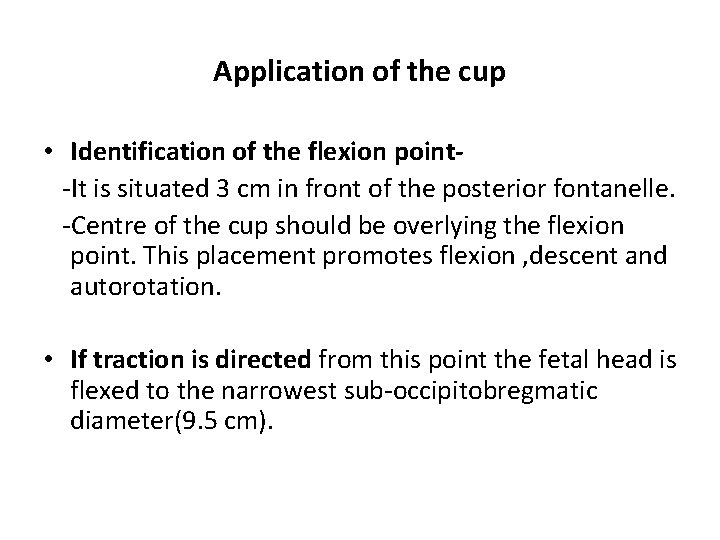 Application of the cup

• Identification of the flexion point-

-It is situated 3 cm in front of the posterior fontanelle.

-Centre of the cup should be overlying the flexion point. This placement promotes flexion ,descent and autorotation.

• If traction is directed from this point the fetal head is flexed to the narrowest sub-occipitobregmatic diameter(9.5 cm).